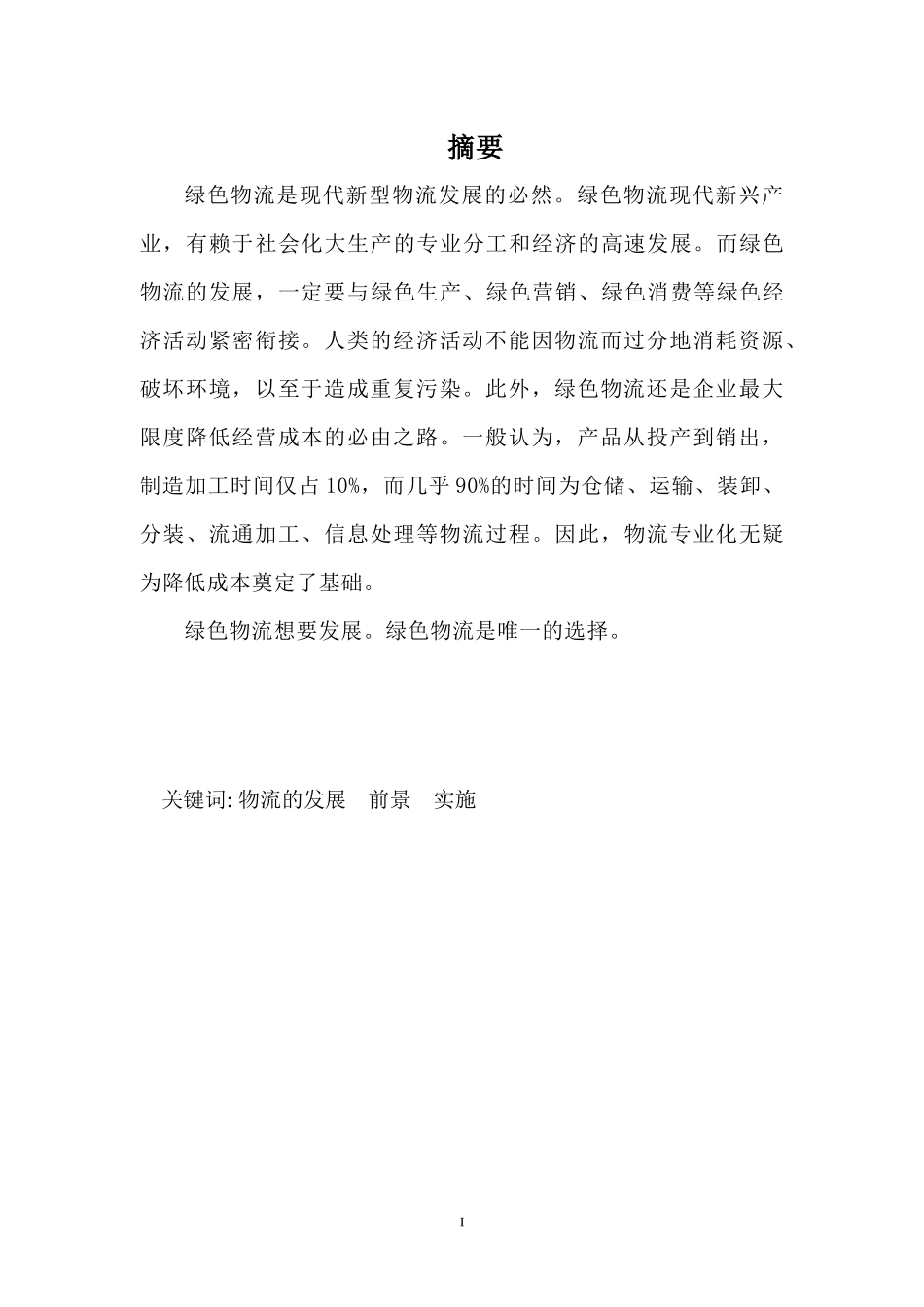 摘要

绿色物流是现代新型物流发展的必然。绿色物流现代新兴产业，有赖于社会化大生产的专业分工和经济的高速发展。而绿色物流的发展，一定要与绿色生产、绿色营销、绿色消费等绿色经济活动紧密衔接。人类的经济活动不能因物流而过分地消耗资源、破坏环境，以至于造成重复污染。此外，绿色物流还是企业最大限度降低经营成本的必由之路。一般认为，产品从投产到销出，制造加工时间仅占 10%，而几乎 90%的时间为仓储、运输、装卸、分装、流通加工、信息处理等物流过程。因此，物流专业化无疑为降低成本奠定了基础。

绿色物流想要发展。绿色物流是唯一的选择。

关键词: 物流的发展　前景　实施

I